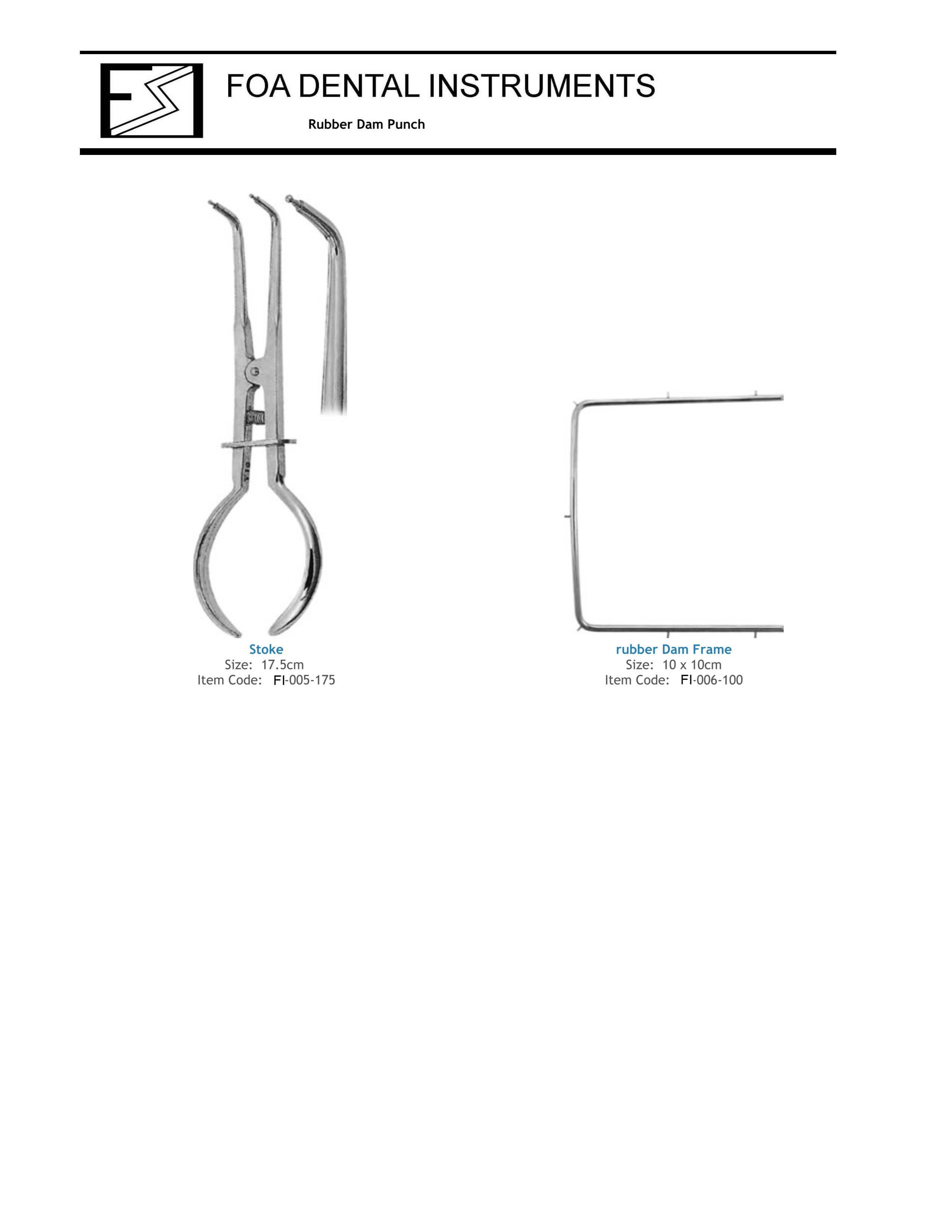 FOA DENTAL INSTRUMENTS

Rubber Dam Punch

Stoke
Size: 17.5cm
Item Code: FI-005-175

rubber Dam Frame
Size: 10 x 10cm
Item Code: FI-006-100